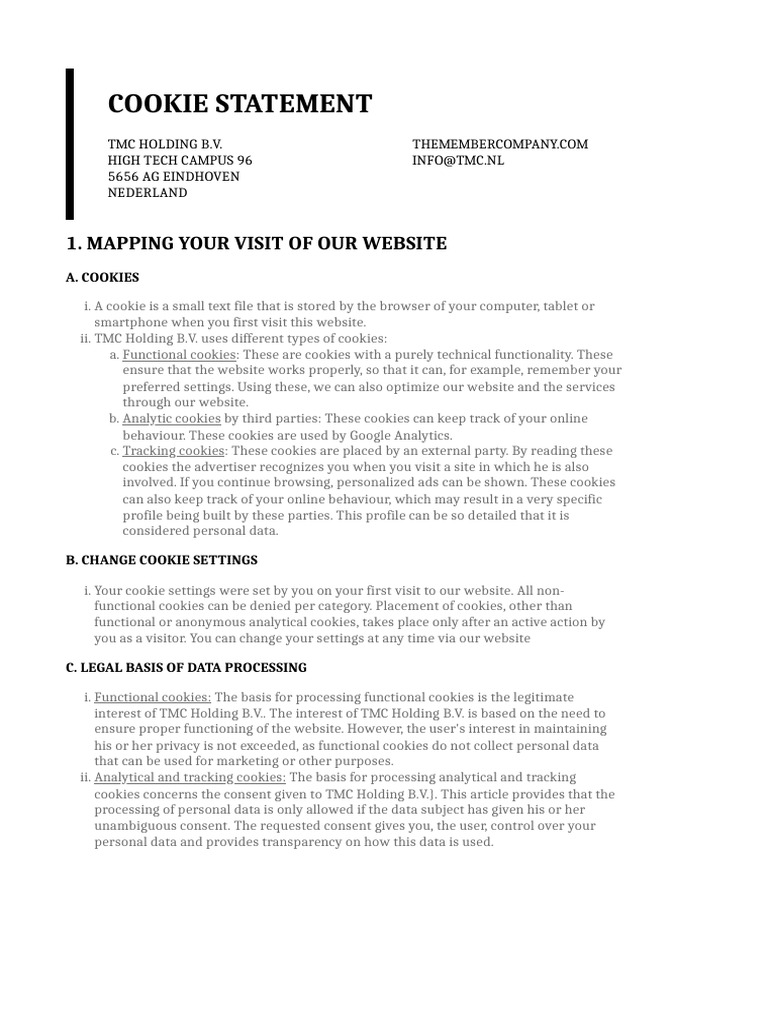 COOKIE STATEMENT

TMC HOLDING B.V.
HIGH TECH CAMPUS 96
5656 AG EINDHOVEN
NEDERLAND

THEMEMBERCOMPANY.COM
INFO@TMC.NL

1. MAPPING YOUR VISIT OF OUR WEBSITE

A. COOKIES

i. A cookie is a small text file that is stored by the browser of your computer, tablet or smartphone when you first visit this website.
ii. TMC Holding B.V. uses different types of cookies:
a. Functional cookies: These are cookies with a purely technical functionality. These ensure that the website works properly, so that it can, for example, remember your preferred settings. Using these, we can also optimize our website and the services through our website.
b. Analytic cookies by third parties: These cookies can keep track of your online behaviour. These cookies are used by Google Analytics.
c. Tracking cookies: These cookies are placed by an external party. By reading these cookies the advertiser recognizes you when you visit a site in which he is also involved. If you continue browsing, personalized ads can be shown. These cookies can also keep track of your online behaviour, which may result in a very specific profile being built by these parties. This profile can be so detailed that it is considered personal data.

B. CHANGE COOKIE SETTINGS

i. Your cookie settings were set by you on your first visit to our website. All non-functional cookies can be denied per category. Placement of cookies, other than functional or anonymous analytical cookies, takes place only after an active action by you as a visitor. You can change your settings at any time via our website

C. LEGAL BASIS OF DATA PROCESSING

i. Functional cookies: The basis for processing functional cookies is the legitimate interest of TMC Holding B.V.. The interest of TMC Holding B.V. is based on the need to ensure proper functioning of the website. However, the user's interest in maintaining his or her privacy is not exceeded, as functional cookies do not collect personal data that can be used for marketing or other purposes.
ii. Analytical and tracking cookies: The basis for processing analytical and tracking cookies concerns the consent given to TMC Holding B.V.}. This article provides that the processing of personal data is only allowed if the data subject has given his or her unambiguous consent. The requested consent gives you, the user, control over your personal data and provides transparency on how this data is used.